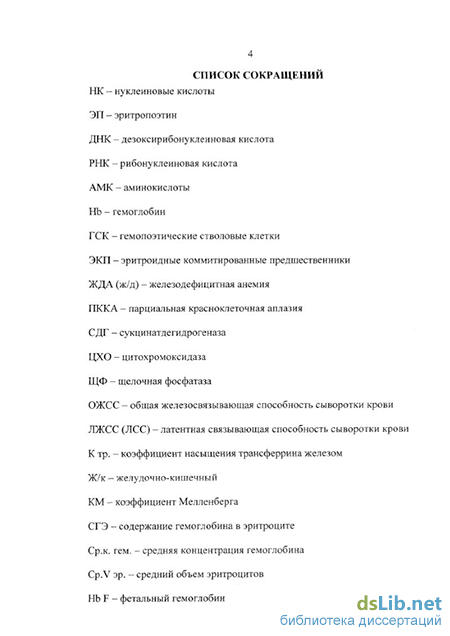 4

СПИСОК СОКРАЩЕНИЙ

НК – нуклеиновые кислоты

ЭП – эритропоэтин

ДНК – дезоксирибонуклеиновая кислота

РНК – рибонуклеиновая кислота

АМК – аминокислоты

Hb – гемоглобин

ГСК – гемопоэтические стволовые клетки

ЭКП – эритроидные коммитированные предшественники

ЖДА (ж/д) – железодефицитная анемия

ПККА – парциальная красноклеточная аплазия

СДГ – сукцинатдегидрогеназа

ЦХО – цитохромоксидаза

ЩФ – щелочная фосфатаза

ОЖСС – общая железосвязывающая способность сыворотки крови

ЛЖСС (ЛСС) – латентная связывающая способность сыворотки крови

К тр. – коэффициент насыщения трансферрина железом

Ж/к – желудочно-кишечный

КМ – коэффициент Мелленберга

СГЭ – содержание гемоглобина в эритроците

Ср.к. гем. – средняя концентрация гемоглобина

Ср.V эр. – средний объем эритроцитов

Hb F – фетальный гемоглобин

dsLib.net
библиотека диссертаций